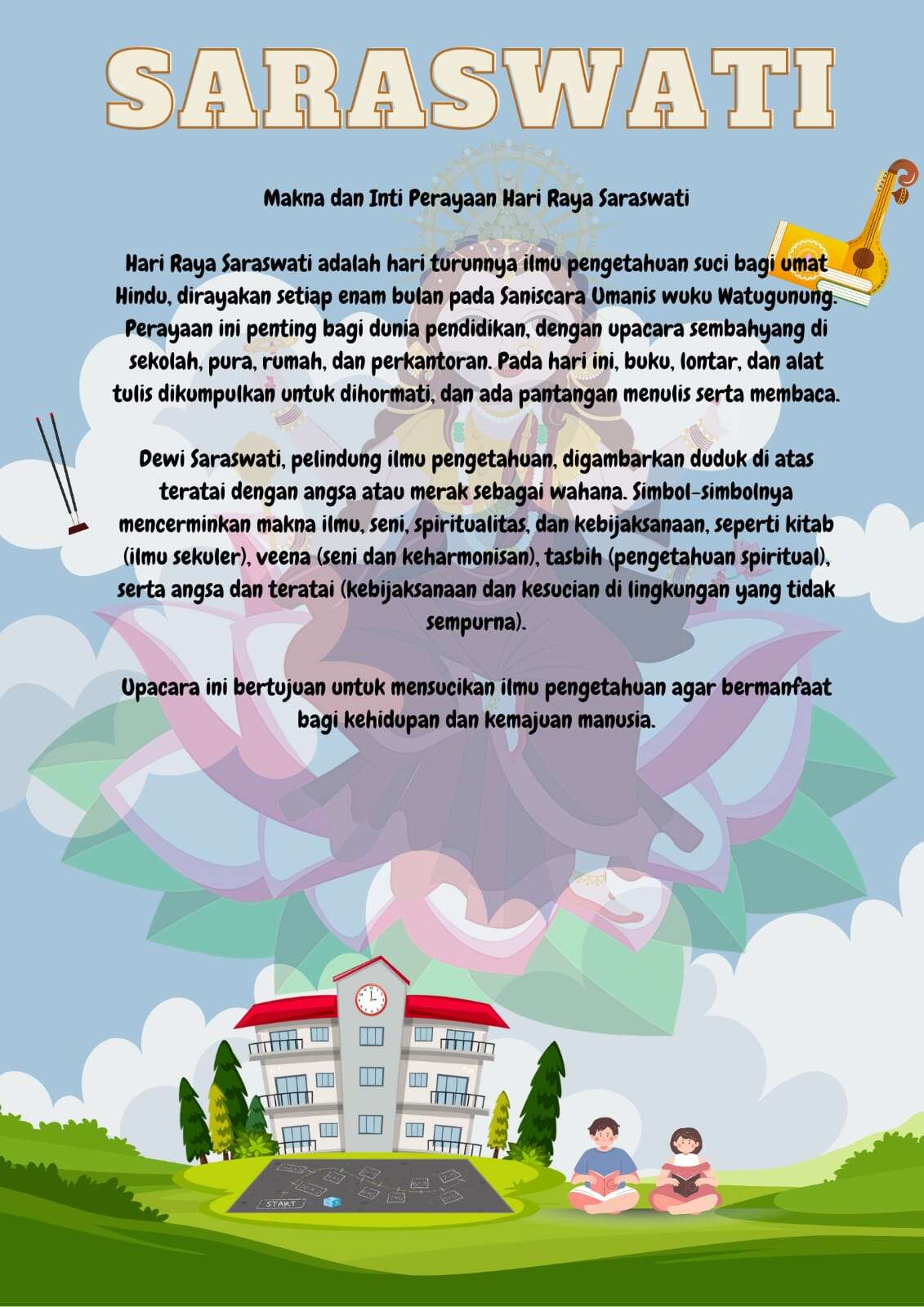 SARASWATI

Makna dan Inti Perayaan Hari Raya Saraswati

Hari Raya Saraswati adalah hari turunnya ilmu pengetahuan suci bagi umat Hindu, dirayakan setiap enam bulan pada Saniscara Umanis wuku Watugunung. Perayaan ini penting bagi dunia pendidikan, dengan upacara sembahyang di sekolah, pura, rumah, dan perkantoran. Pada hari ini, buku, lontar, dan alat tulis dikumpulkan untuk dihormati, dan ada pantangan menulis serta membaca.

Dewi Saraswati, pelindung ilmu pengetahuan, digambarkan duduk di atas teratai dengan angsa atau merak sebagai wahana. Simbol-simbolnya mencerminkan makna ilmu, seni, spiritualitas, dan kebijaksanaan, seperti kitab (ilmu sekuler), veena (seni dan keharmonisan), tasbih (pengetahuan spiritual), serta angsa dan teratai (kebijaksanaan dan kesucian di lingkungan yang tidak sempurna).

Upacara ini bertujuan untuk mensucikan ilmu pengetahuan agar bermanfaat bagi kehidupan dan kemajuan manusia.

START